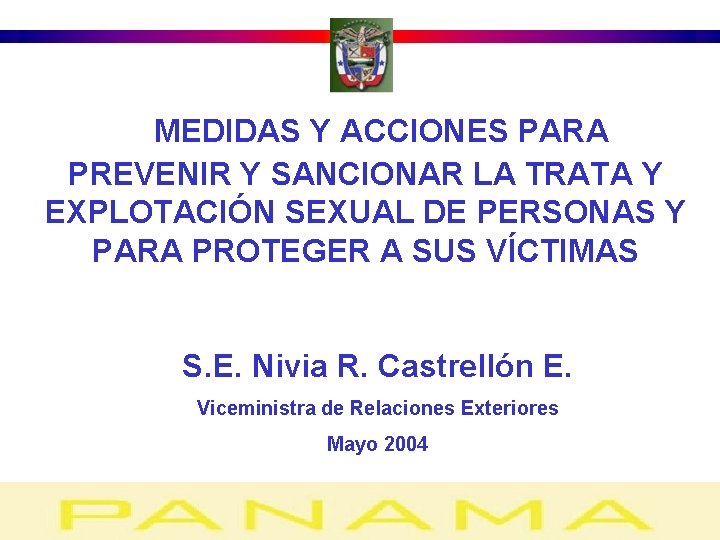 MEDIDAS Y ACCIONES PARA PREVENIR Y SANCIONAR LA TRATA Y EXPLOTACIÓN SEXUAL DE PERSONAS Y PARA PROTEGER A SUS VÍCTIMAS

S.E. Nivia R. Castrellón E.

Viceministra de Relaciones Exteriores

Mayo 2004

PANAMA